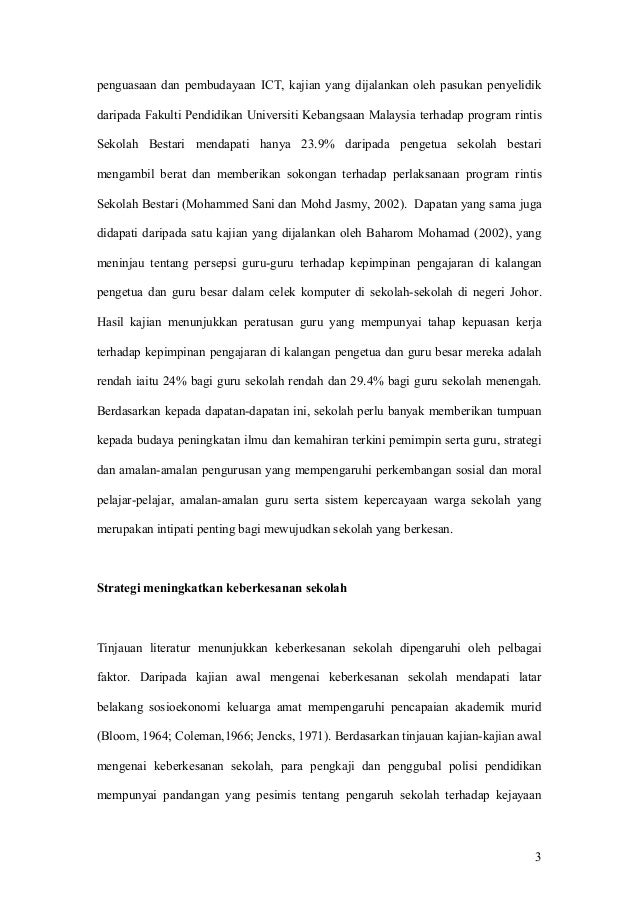 penguasaan dan pembudayaan ICT, kajian yang dijalankan oleh pasukan penyelidik daripada Fakulti Pendidikan Universiti Kebangsaan Malaysia terhadap program rintis Sekolah Bestari mendapati hanya 23.9% daripada pengetua sekolah bestari mengambil berat dan memberikan sokongan terhadap perlaksanaan program rintis Sekolah Bestari (Mohammed Sani dan Mohd Jasmy, 2002). Dapatan yang sama juga didapati daripada satu kajian yang dijalankan oleh Baharom Mohamad (2002), yang meninjau tentang persepsi guru-guru terhadap kepimpinan pengajaran di kalangan pengetua dan guru besar dalam celek komputer di sekolah-sekolah di negeri Johor. Hasil kajian menunjukkan peratusan guru yang mempunyai tahap kepuasan kerja terhadap kepimpinan pengajaran di kalangan pengetua dan guru besar mereka adalah rendah iaitu 24% bagi guru sekolah rendah dan 29.4% bagi guru sekolah menengah. Berdasarkan kepada dapatan-dapatan ini, sekolah perlu banyak memberikan tumpuan kepada budaya peningkatan ilmu dan kemahiran terkini pemimpin serta guru, strategi dan amalan-amalan pengurusan yang mempengaruhi perkembangan sosial dan moral pelajar-pelajar, amalan-amalan guru serta sistem kepercayaan warga sekolah yang merupakan intipati penting bagi mewujudkan sekolah yang berkesan.

Strategi meningkatkan keberkesanan sekolah

Tinjauan literatur menunjukkan keberkesanan sekolah dipengaruhi oleh pelbagai faktor. Daripada kajian awal mengenai keberkesanan sekolah mendapati latar belakang sosioekonomi keluarga amat mempengaruhi pencapaian akademik murid (Bloom, 1964; Coleman,1966; Jencks, 1971). Berdasarkan tinjauan kajian-kajian awal mengenai keberkesanan sekolah, para pengkaji dan penggubal polisi pendidikan mempunyai pandangan yang pesimis tentang pengaruh sekolah terhadap kejayaan

3